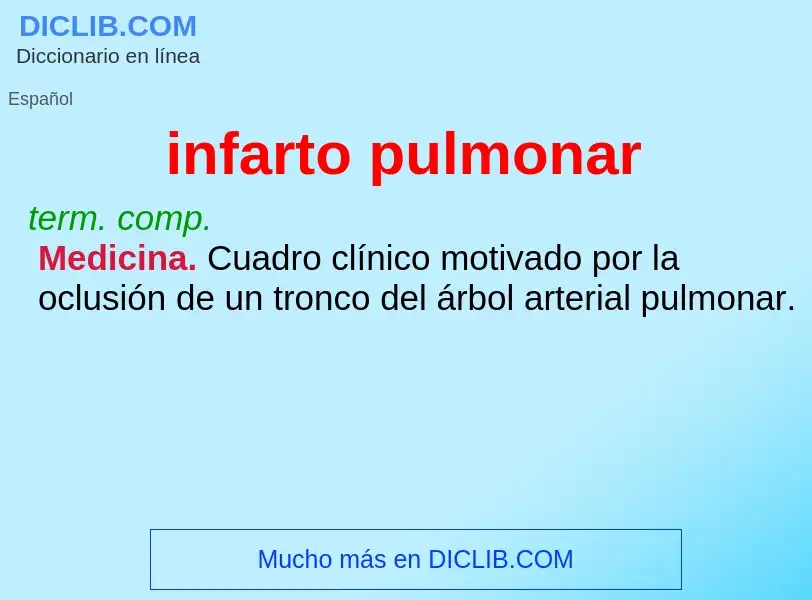 DICLIB.COM
Diccionario en línea

Español

infarto pulmonar

term. comp.
Medicina. Cuadro clínico motivado por la oclusión de un tronco del árbol arterial pulmonar.

Mucho más en DICLIB.COM